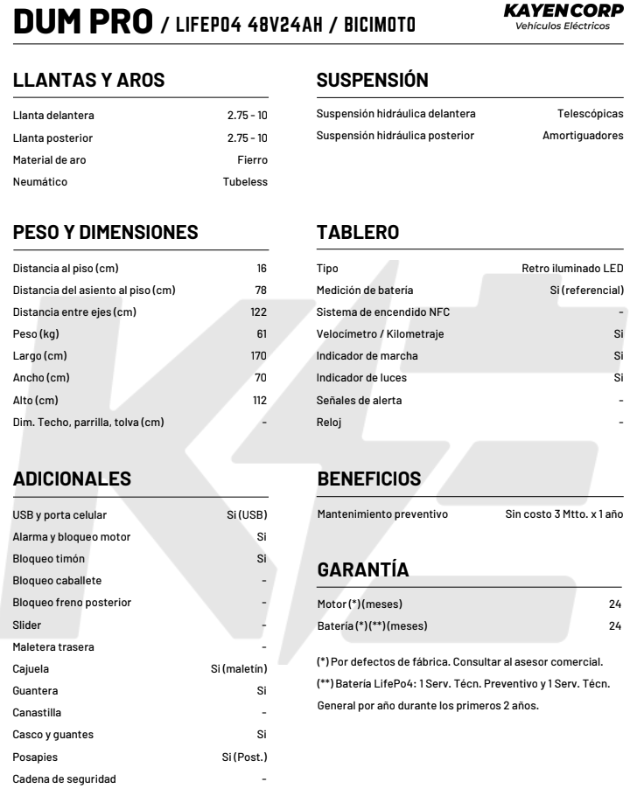 DUM PRO / LIFEPO4 48V24AH / BICIMOTO

KAYENCORP
Vehículos Eléctricos

LLANTAS Y AROS

| | |
|---|---|
| Llanta delantera | 2.75 - 10 |
| Llanta posterior | 2.75 - 10 |
| Material de aro | Fierro |
| Neumático | Tubeless |

PESO Y DIMENSIONES

| | |
|---|---|
| Distancia al piso (cm) | 16 |
| Distancia del asiento al piso (cm) | 78 |
| Distancia entre ejes (cm) | 122 |
| Peso (kg) | 61 |
| Largo (cm) | 170 |
| Ancho (cm) | 70 |
| Alto (cm) | 112 |
| Dim. Techo, parrilla, tolva (cm) | - |

ADICIONALES

| | |
|---|---|
| USB y porta celular | Si (USB) |
| Alarma y bloqueo motor | Si |
| Bloqueo timón | Si |
| Bloqueo caballete | - |
| Bloqueo freno posterior | - |
| Slider | - |
| Maletera trasera | - |
| Cajuela | Si (maletín) |
| Guantera | Si |
| Canastilla | - |
| Casco y guantes | Si |
| Posapies | Si (Post.) |
| Cadena de seguridad | - |

SUSPENSIÓN

| | |
|---|---|
| Suspensión hidráulica delantera | Telescópicas |
| Suspensión hidráulica posterior | Amortiguadores |

TABLERO

| | |
|---|---|
| Tipo | Retro iluminado LED |
| Medición de batería | Si (referencial) |
| Sistema de encendido NFC | - |
| Velocímetro / Kilometraje | Si |
| Indicador de marcha | Si |
| Indicador de luces | Si |
| Señales de alerta | - |
| Reloj | - |

BENEFICIOS

| | |
|---|---|
| Mantenimiento preventivo | Sin costo 3 Mtto. x 1 año |

GARANTÍA

| | |
|---|---|
| Motor (*) (meses) | 24 |
| Batería (*) (**) (meses) | 24 |

(*) Por defectos de fábrica. Consultar al asesor comercial.
(**) Batería LifePo4: 1 Serv. Técn. Preventivo y 1 Serv. Técn. General por año durante los primeros 2 años.